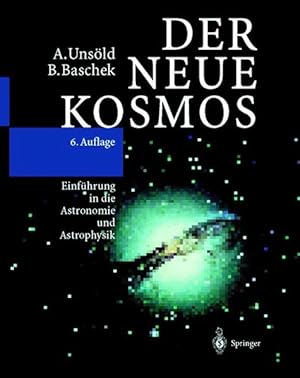 A. Unsöld
B. Baschek

DER NEUE KOSMOS

6. Auflage

Einführung in die Astronomie und Astrophysik

Springer